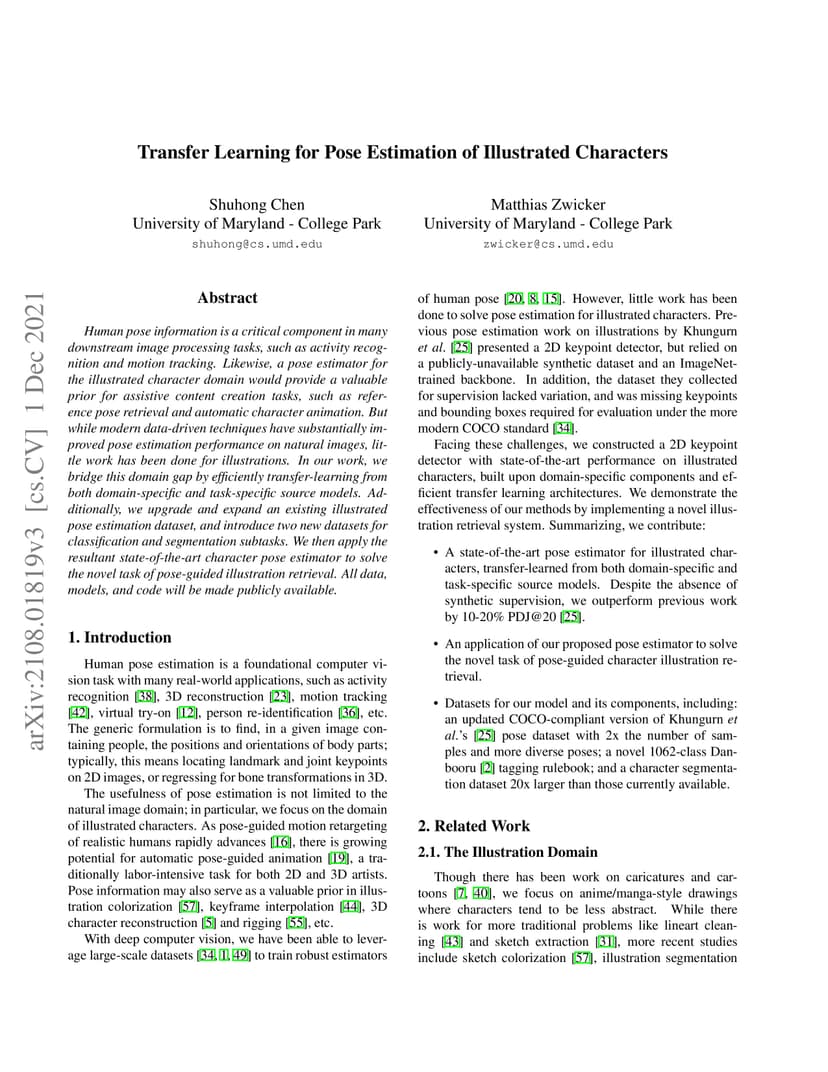 Transfer Learning for Pose Estimation of Illustrated Characters

Shuhong Chen
University of Maryland - College Park
shuhong@cs.umd.edu

Matthias Zwicker
University of Maryland - College Park
zwicker@cs.umd.edu

arXiv:2108.01819v3 [cs.CV] 1 Dec 2021

Abstract

Human pose information is a critical component in many downstream image processing tasks, such as activity recognition and motion tracking. Likewise, a pose estimator for the illustrated character domain would provide a valuable prior for assistive content creation tasks, such as reference pose retrieval and automatic character animation. But while modern data-driven techniques have substantially improved pose estimation performance on natural images, little work has been done for illustrations. In our work, we bridge this domain gap by efficiently transfer-learning from both domain-specific and task-specific source models. Additionally, we upgrade and expand an existing illustrated pose estimation dataset, and introduce two new datasets for classification and segmentation subtasks. We then apply the resultant state-of-the-art character pose estimator to solve the novel task of pose-guided illustration retrieval. All data, models, and code will be made publicly available.

1. Introduction

Human pose estimation is a foundational computer vision task with many real-world applications, such as activity recognition [38], 3D reconstruction [23], motion tracking [42], virtual try-on [12], person re-identification [36], etc. The generic formulation is to find, in a given image containing people, the positions and orientations of body parts; typically, this means locating landmark and joint keypoints on 2D images, or regressing for bone transformations in 3D.

The usefulness of pose estimation is not limited to the natural image domain; in particular, we focus on the domain of illustrated characters. As pose-guided motion retargeting of realistic humans rapidly advances [16], there is growing potential for automatic pose-guided animation [19], a traditionally labor-intensive task for both 2D and 3D artists. Pose information may also serve as a valuable prior in illustration colorization [57], keyframe interpolation [44], 3D character reconstruction [5] and rigging [55], etc.

With deep computer vision, we have been able to leverage large-scale datasets [34, 1, 49] to train robust estimators of human pose [20, 8, 15]. However, little work has been done to solve pose estimation for illustrated characters. Previous pose estimation work on illustrations by Khungurn et al. [25] presented a 2D keypoint detector, but relied on a publicly-unavailable synthetic dataset and an ImageNet-trained backbone. In addition, the dataset they collected for supervision lacked variation, and was missing keypoints and bounding boxes required for evaluation under the more modern COCO standard [34].

Facing these challenges, we constructed a 2D keypoint detector with state-of-the-art performance on illustrated characters, built upon domain-specific components and efficient transfer learning architectures. We demonstrate the effectiveness of our methods by implementing a novel illustration retrieval system. Summarizing, we contribute:

• A state-of-the-art pose estimator for illustrated characters, transfer-learned from both domain-specific and task-specific source models. Despite the absence of synthetic supervision, we outperform previous work by 10-20% PDJ@20 [25].

• An application of our proposed pose estimator to solve the novel task of pose-guided character illustration retrieval.

• Datasets for our model and its components, including: an updated COCO-compliant version of Khungurn et al.'s [25] pose dataset with 2x the number of samples and more diverse poses; a novel 1062-class Danbooru [2] tagging rulebook; and a character segmentation dataset 20x larger than those currently available.

2. Related Work

2.1. The Illustration Domain

Though there has been work on caricatures and cartoons [7, 40], we focus on anime/manga-style drawings where characters tend to be less abstract. While there is work for more traditional problems like lineart cleaning [43] and sketch extraction [31], more recent studies include sketch colorization [57], illustration segmentation